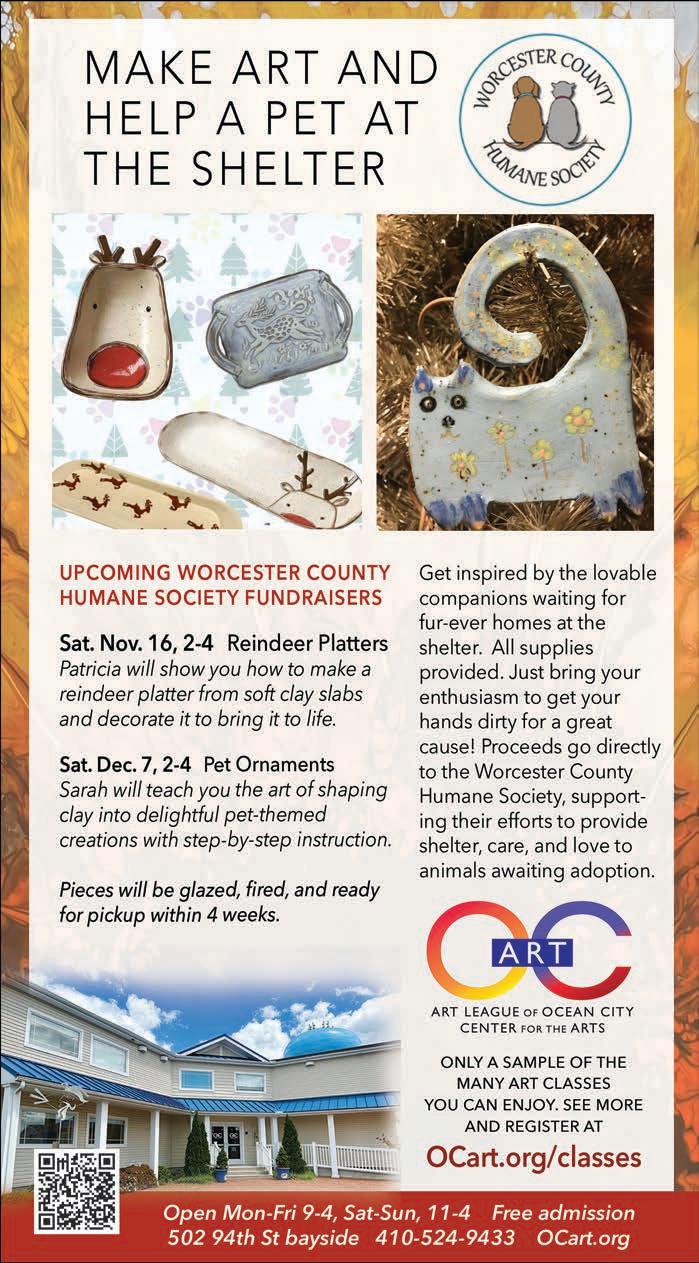 MAKE ART AND HELP A PET AT THE SHELTER

WORCESTER COUNTY HUMANE SOCIETY

UPCOMING WORCESTER COUNTY HUMANE SOCIETY FUNDRAISERS

Sat. Nov. 16, 2-4 Reindeer Platters
Patricia will show you how to make a reindeer platter from soft clay slabs and decorate it to bring it to life.

Sat. Dec. 7, 2-4 Pet Ornaments
Sarah will teach you the art of shaping clay into delightful pet-themed creations with step-by-step instruction.

Pieces will be glazed, fired, and ready for pickup within 4 weeks.

Get inspired by the lovable companions waiting for fur-ever homes at the shelter. All supplies provided. Just bring your enthusiasm to get your hands dirty for a great cause! Proceeds go directly to the Worcester County Humane Society, supporting their efforts to provide shelter, care, and love to animals awaiting adoption.

OC ART

ART LEAGUE OF OCEAN CITY CENTER FOR THE ARTS

ONLY A SAMPLE OF THE MANY ART CLASSES YOU CAN ENJOY. SEE MORE AND REGISTER AT

OCart.org/classes

Open Mon-Fri 9-4, Sat-Sun, 11-4 Free admission
502 94th St bayside 410-524-9433 OCart.org